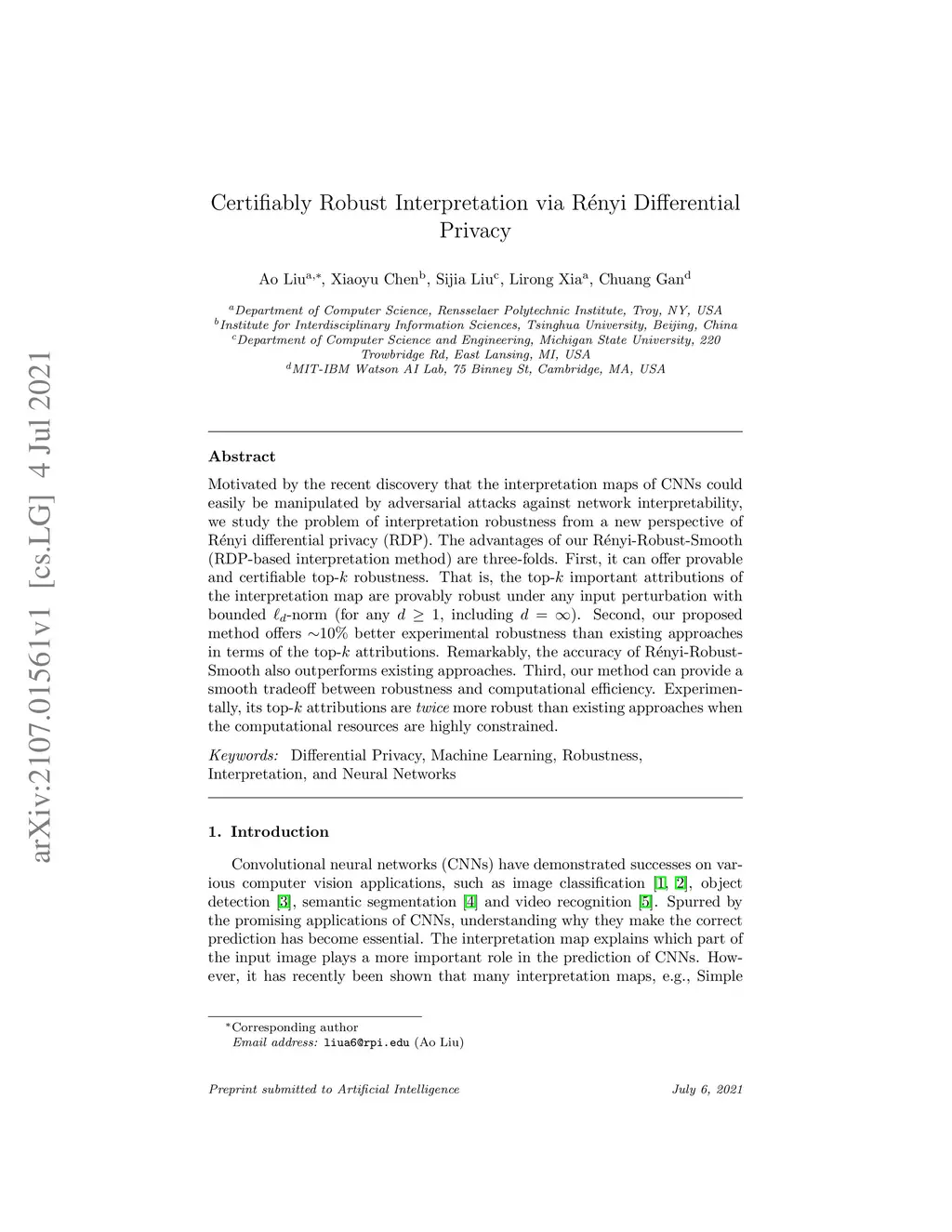 arXiv:2107.01561v1 [cs.LG] 4 Jul 2021

Certifiably Robust Interpretation via Rényi Differential Privacy

Ao Liu$^{a,*}$, Xiaoyu Chen$^{b}$, Sijia Liu$^{c}$, Lirong Xia$^{a}$, Chuang Gan$^{d}$

$^{a}$Department of Computer Science, Rensselaer Polytechnic Institute, Troy, NY, USA
$^{b}$Institute for Interdisciplinary Information Sciences, Tsinghua University, Beijing, China
$^{c}$Department of Computer Science and Engineering, Michigan State University, 220 Trowbridge Rd, East Lansing, MI, USA
$^{d}$MIT-IBM Watson AI Lab, 75 Binney St, Cambridge, MA, USA

Abstract

Motivated by the recent discovery that the interpretation maps of CNNs could easily be manipulated by adversarial attacks against network interpretability, we study the problem of interpretation robustness from a new perspective of Rényi differential privacy (RDP). The advantages of our Rényi-Robust-Smooth (RDP-based interpretation method) are three-folds. First, it can offer provable and certifiable top-$k$ robustness. That is, the top-$k$ important attributions of the interpretation map are provably robust under any input perturbation with bounded $\ell_d$-norm (for any $d \geq 1$, including $d = \infty$). Second, our proposed method offers $\sim$10% better experimental robustness than existing approaches in terms of the top-$k$ attributions. Remarkably, the accuracy of Rényi-Robust-Smooth also outperforms existing approaches. Third, our method can provide a smooth tradeoff between robustness and computational efficiency. Experimentally, its top-$k$ attributions are twice more robust than existing approaches when the computational resources are highly constrained.

Keywords: Differential Privacy, Machine Learning, Robustness, Interpretation, and Neural Networks

1. Introduction

Convolutional neural networks (CNNs) have demonstrated successes on various computer vision applications, such as image classification [1, 2], object detection [3], semantic segmentation [4] and video recognition [5]. Spurred by the promising applications of CNNs, understanding why they make the correct prediction has become essential. The interpretation map explains which part of the input image plays a more important role in the prediction of CNNs. However, it has recently been shown that many interpretation maps, e.g., Simple

$^{*}$Corresponding author
Email address: liua6@rpi.edu (Ao Liu)

Preprint submitted to Artificial Intelligence July 6, 2021